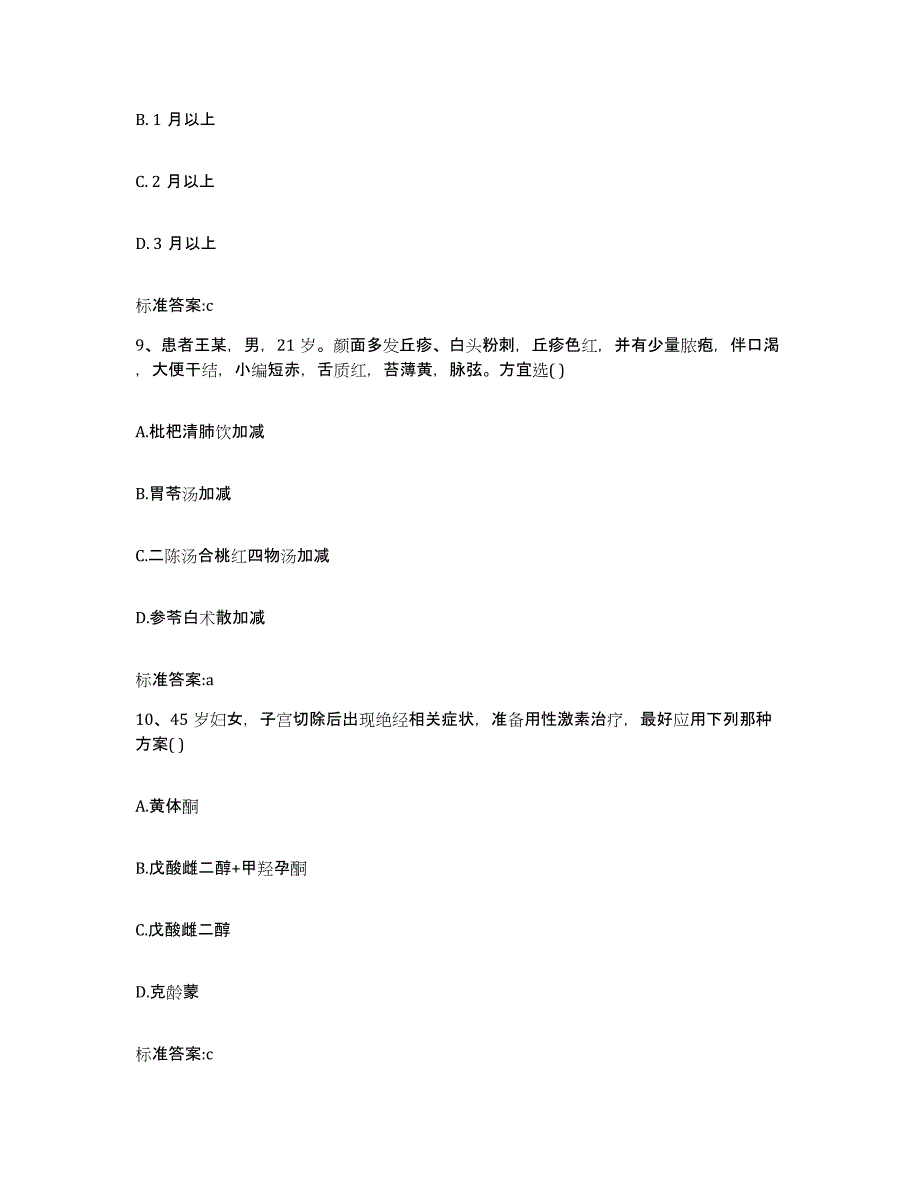 B. 1 月以上

C. 2 月以上

D. 3 月以上

标准答案:c

9、患者王某，男，21 岁。颜面多发丘疹、白头粉刺，丘疹色红，并有少量脓疱，伴口渴，大便干结，小编短赤，舌质红，苔薄黄，脉弦。方宜选( )

A.枇杷清肺饮加减

B.胃苓汤加减

C.二陈汤合桃红四物汤加减

D.参苓白术散加减

标准答案:a

10、45 岁妇女，子宫切除后出现绝经相关症状，准备用性激素治疗，最好应用下列那种方案( )

A.黄体酮

B.戊酸雌二醇+甲羟孕酮

C.戊酸雌二醇

D.克龄蒙

标准答案:c